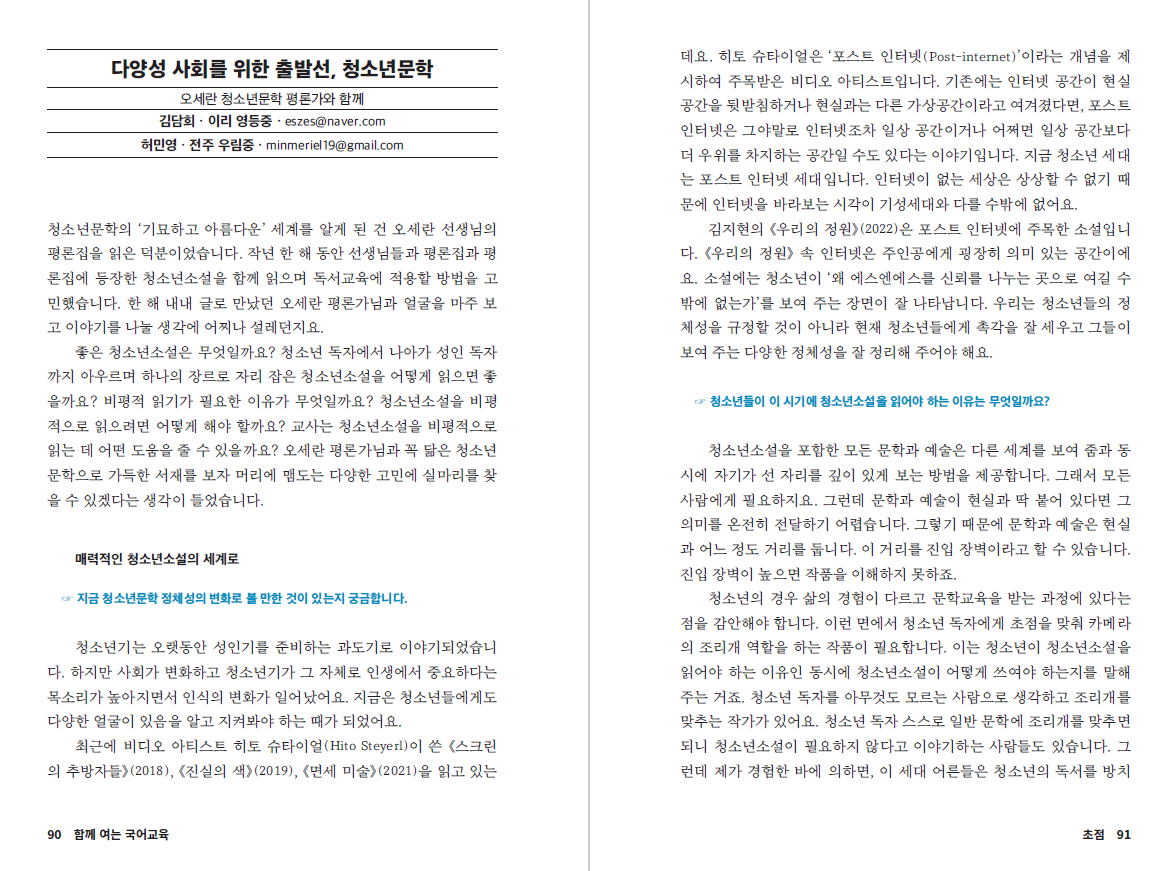 다양성 사회를 위한 출발선, 청소년문학

오세란 청소년문학 평론가와 함께

김담희 · 이리 영등중 · eszes@naver.com

허민영 · 전주 우림중 · minmeriel19@gmail.com

청소년문학의 '기묘하고 아름다운' 세계를 알게 된 건 오세란 선생님의 평론집을 읽은 덕분이었습니다. 작년 한 해 동안 선생님들과 평론집과 평론집에 등장한 청소년소설을 함께 읽으며 독서교육에 적용할 방법을 고민했습니다. 한 해 내내 글로 만났던 오세란 평론가님과 얼굴을 마주 보고 이야기를 나눌 생각에 어찌나 설레던지요.

좋은 청소년소설은 무엇일까요? 청소년 독자에서 나아가 성인 독자까지 아우르며 하나의 장르로 자리 잡은 청소년소설을 어떻게 읽으면 좋을까요? 비평적 읽기가 필요한 이유가 무엇일까요? 청소년소설을 비평적으로 읽으려면 어떻게 해야 할까요? 교사는 청소년소설을 비평적으로 읽는 데 어떤 도움을 줄 수 있을까요? 오세란 평론가님과 꼭 닮은 청소년문학으로 가득한 서재를 보자 머리에 맴도는 다양한 고민에 실마리를 찾을 수 있겠다는 생각이 들었습니다.

매력적인 청소년소설의 세계로

☞ 지금 청소년문학 정체성의 변화로 볼 만한 것이 있는지 궁금합니다.

청소년기는 오랫동안 성인기를 준비하는 과도기로 이야기되었습니다. 하지만 사회가 변화하고 청소년기가 그 자체로 인생에서 중요하다는 목소리가 높아지면서 인식의 변화가 일어났어요. 지금은 청소년들에게도 다양한 얼굴이 있음을 알고 지켜봐야 하는 때가 되었어요.

최근에 비디오 아티스트 히토 슈타이얼(Hito Steyerl)이 쓴 《스크린의 추방자들》(2018), 《진실의 색》(2019), 《면세 미술》(2021)을 읽고 있는

90 함께 여는 국어교육

데요. 히토 슈타이얼은 '포스트 인터넷(Post-internet)'이라는 개념을 제시하여 주목받은 비디오 아티스트입니다. 기존에는 인터넷 공간이 현실 공간을 뒷받침하거나 현실과는 다른 가상공간이라고 여겨졌다면, 포스트 인터넷은 그야말로 인터넷조차 일상 공간이거나 어쩌면 일상 공간보다 더 우위를 차지하는 공간일 수도 있다는 이야기입니다. 지금 청소년 세대는 포스트 인터넷 세대입니다. 인터넷이 없는 세상은 상상할 수 없기 때문에 인터넷을 바라보는 시각이 기성세대와 다를 수밖에 없어요.

김지현의 《우리의 정원》(2022)은 포스트 인터넷에 주목한 소설입니다. 《우리의 정원》 속 인터넷은 주인공에게 굉장히 의미 있는 공간이에요. 소설에는 청소년이 '왜 에스엔에스를 신뢰를 나누는 곳으로 여길 수밖에 없는가'를 보여 주는 장면이 잘 나타납니다. 우리는 청소년들의 정체성을 규정할 것이 아니라 현재 청소년들에게 촉각을 잘 세우고 그들이 보여 주는 다양한 정체성을 잘 정리해 주어야 해요.

☞ 청소년들이 이 시기에 청소년소설을 읽어야 하는 이유는 무엇일까요?

청소년소설을 포함한 모든 문학과 예술은 다른 세계를 보여 줌과 동시에 자기가 선 자리를 깊이 있게 보는 방법을 제공합니다. 그래서 모든 사람에게 필요하지요. 그런데 문학과 예술이 현실과 딱 붙어 있다면 그 의미를 온전히 전달하기 어렵습니다. 그렇기 때문에 문학과 예술은 현실과 어느 정도 거리를 둡니다. 이 거리를 진입 장벽이라고 할 수 있습니다. 진입 장벽이 높으면 작품을 이해하지 못하죠.

청소년의 경우 삶의 경험이 다르고 문학교육을 받는 과정에 있다는 점을 감안해야 합니다. 이런 면에서 청소년 독자에게 초점을 맞춰 카메라의 조리개 역할을 하는 작품이 필요합니다. 이는 청소년이 청소년소설을 읽어야 하는 이유인 동시에 청소년소설이 어떻게 쓰여야 하는지를 말해 주는 거죠. 청소년 독자를 아무것도 모르는 사람으로 생각하고 조리개를 맞추는 작가가 있어요. 청소년 독자 스스로 일반 문학에 조리개를 맞추면 되니 청소년소설이 필요하지 않다고 이야기하는 사람들도 있습니다. 그런데 제가 경험한 바에 의하면, 이 세대 어른들은 청소년의 독서를 방치

초점 91